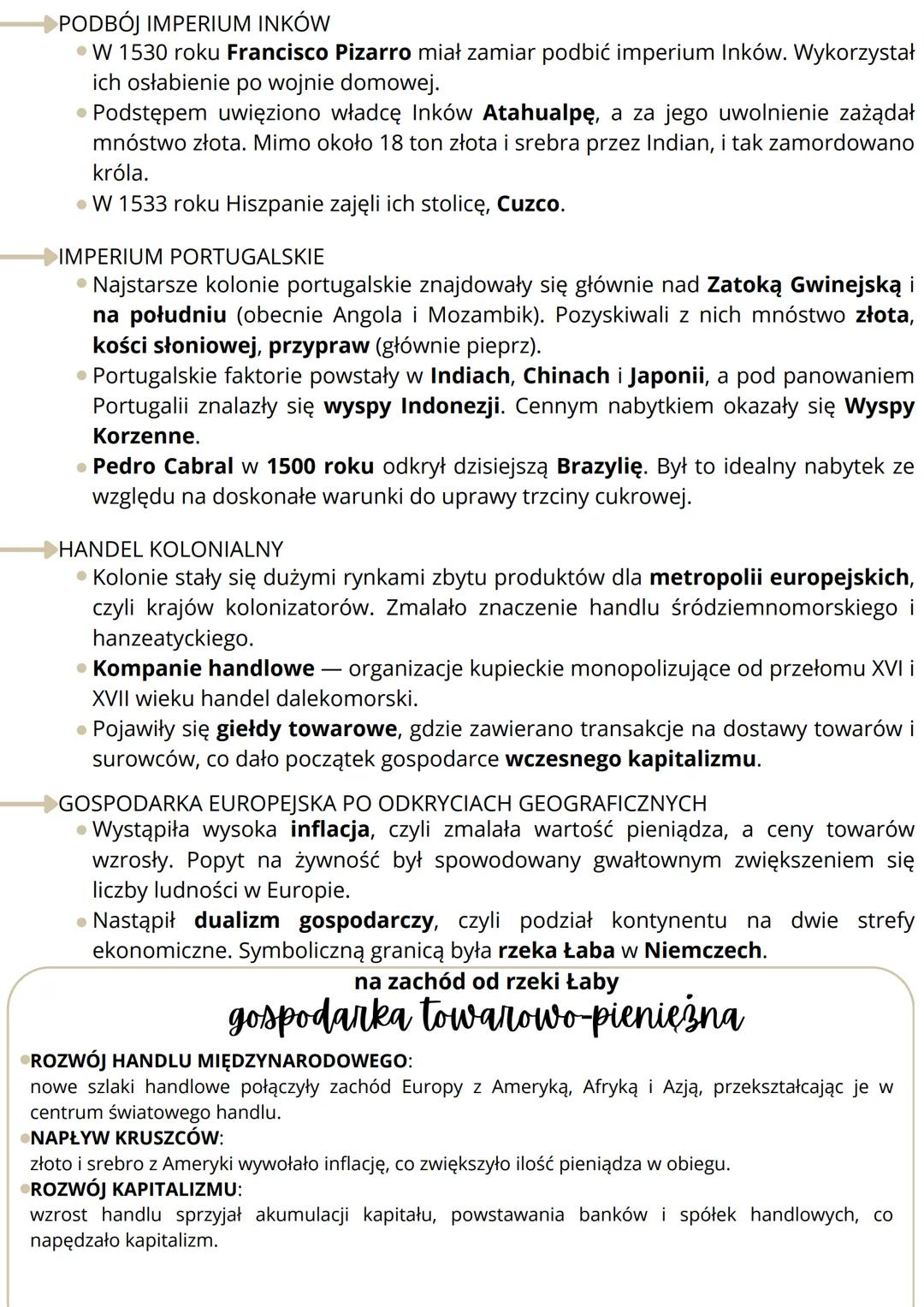 PODBÓJ IMPERIUM INKÓW

• W 1530 roku Francisco Pizarro miał zamiar podbić imperium Inków. Wykorzystał ich osłabienie po wojnie domowej.
• Podstępem uwięziono władcę Inków Atahualpę, a za jego uwolnienie zażądał mnóstwo złota. Mimo około 18 ton złota i srebra przez Indian, i tak zamordowano króla.
• W 1533 roku Hiszpanie zajęli ich stolicę, Cuzco.

IMPERIUM PORTUGALSKIE

• Najstarsze kolonie portugalskie znajdowały się głównie nad Zatoką Gwinejską i na południu (obecnie Angola i Mozambik). Pozyskiwali z nich mnóstwo złota, kości słoniowej, przypraw (głównie pieprz).
• Portugalskie faktorie powstały w Indiach, Chinach i Japonii, a pod panowaniem Portugalii znalazły się wyspy Indonezji. Cennym nabytkiem okazały się Wyspy Korzenne.
• Pedro Cabral w 1500 roku odkrył dzisiejszą Brazylię. Był to idealny nabytek ze względu na doskonałe warunki do uprawy trzciny cukrowej.

HANDEL KOLONIALNY

• Kolonie stały się dużymi rynkami zbytu produktów dla metropolii europejskich, czyli krajów kolonizatorów. Zmalało znaczenie handlu śródziemnomorskiego i hanzeatyckiego.
• Kompanie handlowe — organizacje kupieckie monopolizujące od przełomu XVI i XVII wieku handel dalekomorski.
• Pojawiły się giełdy towarowe, gdzie zawierano transakcje na dostawy towarów i surowców, co dało początek gospodarce wczesnego kapitalizmu.

GOSPODARKA EUROPEJSKA PO ODKRYCIACH GEOGRAFICZNYCH

• Wystąpiła wysoka inflacja, czyli zmalała wartość pieniądza, a ceny towarów wzrosły. Popyt na żywność był spowodowany gwałtownym zwiększeniem się liczby ludności w Europie.
• Nastąpił dualizm gospodarczy, czyli podział kontynentu na dwie strefy ekonomiczne. Symboliczną granicą była rzeka Łaba w Niemczech.

na zachód od rzeki Łaby
gospodarka towarowo-pieniężna

• ROZWÓJ HANDLU MIĘDZYNARODOWEGO:
nowe szlaki handlowe połączyły zachód Europy z Ameryką, Afryką i Azją, przekształcając je w centrum światowego handlu.
• NAPŁYW KRUSZCÓW:
złoto i srebro z Ameryki wywołało inflację, co zwiększyło ilość pieniądza w obiegu.
• ROZWÓJ KAPITALIZMU:
wzrost handlu sprzyjał akumulacji kapitału, powstawania banków i spółek handlowych, co napędzało kapitalizm.